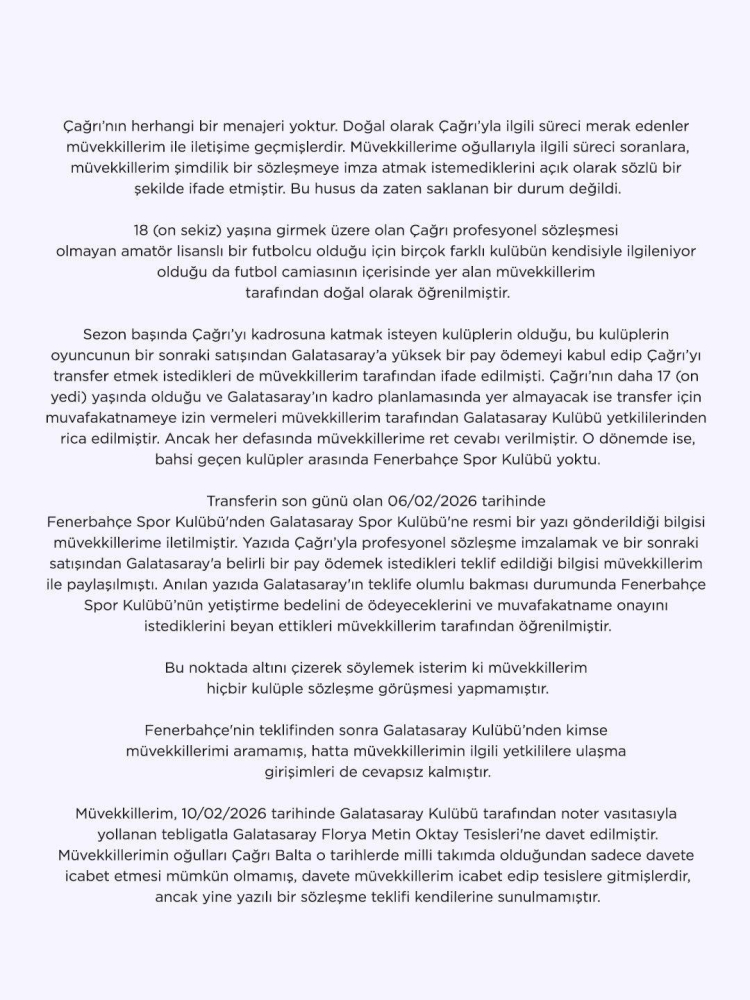 Çağrı'nın herhangi bir menajeri yoktur. Doğal olarak Çağrı'yla ilgili süreci merak edenler müvekkillerim ile iletişime geçmişlerdir. Müvekkillerime oğullarıyla ilgili süreci soranlara, müvekkillerim şimdilik bir sözleşmeye imza atmak istemediklerini açık olarak sözlü bir şekilde ifade etmiştir. Bu husus da zaten saklanan bir durum değildi.

18 (on sekiz) yaşına girmek üzere olan Çağrı profesyonel sözleşmesi olmayan amatör lisanslı bir futbolcu olduğu için birçok farklı kulübün kendisiyle ilgileniyor olduğu da futbol camiasının içerisinde yer alan müvekkillerim tarafından doğal olarak öğrenilmiştir.

Sezon başında Çağrı'yı kadrosuna katmak isteyen kulüplerin olduğu, bu kulüplerin oyuncunun bir sonraki satışından Galatasaray'a yüksek bir pay ödemeyi kabul edip Çağrı'yı transfer etmek istedikleri de müvekkillerim tarafından ifade edilmişti. Çağrı'nın daha 17 (on yedi) yaşında olduğu ve Galatasaray'ın kadro planlamasında yer almayacak ise transfer için muvafakatnameye izin vermeleri müvekkillerim tarafından Galatasaray Kulübü yetkililerinden rica edilmiştir. Ancak her defasında müvekkillerime ret cevabı verilmiştir. O dönemde ise, bahsi geçen kulüpler arasında Fenerbahçe Spor Kulübü yoktu.

Transferin son günü olan 06/02/2026 tarihinde Fenerbahçe Spor Kulübü'nden Galatasaray Spor Kulübü'ne resmi bir yazı gönderildiği bilgisi müvekkillerime iletilmiştir. Yazıda Çağrı'yla profesyonel sözleşme imzalamak ve bir sonraki satışından Galatasaray'a belirli bir pay ödemek istedikleri teklif edildiği bilgisi müvekkillerim ile paylaşılmıştı. Anılan yazıda Galatasaray'ın teklife olumlu bakması durumunda Fenerbahçe Spor Kulübü'nün yetiştirme bedelini de ödeyeceklerini ve muvafakatname onayını istediklerini beyan ettikleri müvekkillerim tarafından öğrenilmiştir.

Bu noktada altını çizerek söylemek isterim ki müvekkillerim hiçbir kulüple sözleşme görüşmesi yapmamıştır.

Fenerbahçe'nin teklifinden sonra Galatasaray Kulübü'nden kimse müvekkillerimi aramamış, hatta müvekkillerimin ilgili yetkililere ulaşma girişimleri de cevapsız kalmıştır.

Müvekkillerim, 10/02/2026 tarihinde Galatasaray Kulübü tarafından noter vasıtasıyla yollanan tebligatla Galatasaray Florya Metin Oktay Tesisleri'ne davet edilmiştir. Müvekkillerimin oğulları Çağrı Balta o tarihlerde milli takımda olduğundan sadece davete icabet etmesi mümkün olmamış, davete müvekkillerim icabet edip tesislere gitmişlerdir, ancak yine yazılı bir sözleşme teklifi kendilerine sunulmamıştır.